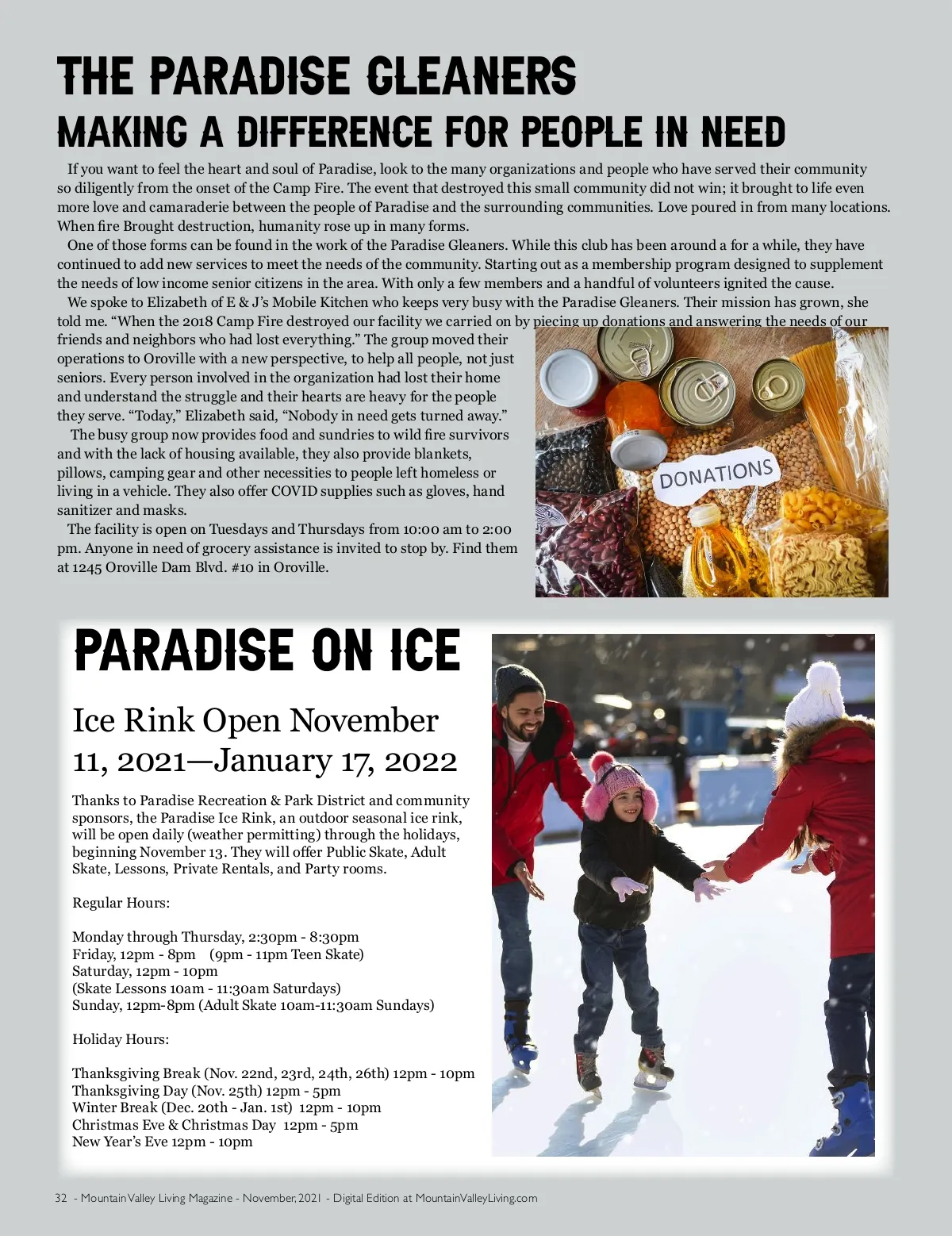 THE PARADISE GLEANERS
MAKING A DIFFERENCE FOR PEOPLE IN NEED

If you want to feel the heart and soul of Paradise, look to the many organizations and people who have served their community so diligently from the onset of the Camp Fire. The event that destroyed this small community did not win; it brought to life even more love and camaraderie between the people of Paradise and the surrounding communities. Love poured in from many locations. When fire Brought destruction, humanity rose up in many forms.

One of those forms can be found in the work of the Paradise Gleaners. While this club has been around a for a while, they have continued to add new services to meet the needs of the community. Starting out as a membership program designed to supplement the needs of low income senior citizens in the area. With only a few members and a handful of volunteers ignited the cause.

We spoke to Elizabeth of E & J's Mobile Kitchen who keeps very busy with the Paradise Gleaners. Their mission has grown, she told me. "When the 2018 Camp Fire destroyed our facility we carried on by piecing up donations and answering the needs of our friends and neighbors who had lost everything." The group moved their operations to Oroville with a new perspective, to help all people, not just seniors. Every person involved in the organization had lost their home and understand the struggle and their hearts are heavy for the people they serve. "Today," Elizabeth said, "Nobody in need gets turned away."

The busy group now provides food and sundries to wild fire survivors and with the lack of housing available, they also provide blankets, pillows, camping gear and other necessities to people left homeless or living in a vehicle. They also offer COVID supplies such as gloves, hand sanitizer and masks.

The facility is open on Tuesdays and Thursdays from 10:00 am to 2:00 pm. Anyone in need of grocery assistance is invited to stop by. Find them at 1245 Oroville Dam Blvd. #10 in Oroville.

DONATIONS

PARADISE ON ICE

Ice Rink Open November 11, 2021—January 17, 2022

Thanks to Paradise Recreation & Park District and community sponsors, the Paradise Ice Rink, an outdoor seasonal ice rink, will be open daily (weather permitting) through the holidays, beginning November 13. They will offer Public Skate, Adult Skate, Lessons, Private Rentals, and Party rooms.

Regular Hours:

Monday through Thursday, 2:30pm - 8:30pm
Friday, 12pm - 8pm (9pm - 11pm Teen Skate)
Saturday, 12pm - 10pm
(Skate Lessons 10am - 11:30am Saturdays)
Sunday, 12pm-8pm (Adult Skate 10am-11:30am Sundays)

Holiday Hours:

Thanksgiving Break (Nov. 22nd, 23rd, 24th, 26th) 12pm - 10pm
Thanksgiving Day (Nov. 25th) 12pm - 5pm
Winter Break (Dec. 20th - Jan. 1st) 12pm - 10pm
Christmas Eve & Christmas Day 12pm - 5pm
New Year's Eve 12pm - 10pm

32 - Mountain Valley Living Magazine - November, 2021 - Digital Edition at MountainValleyLiving.com